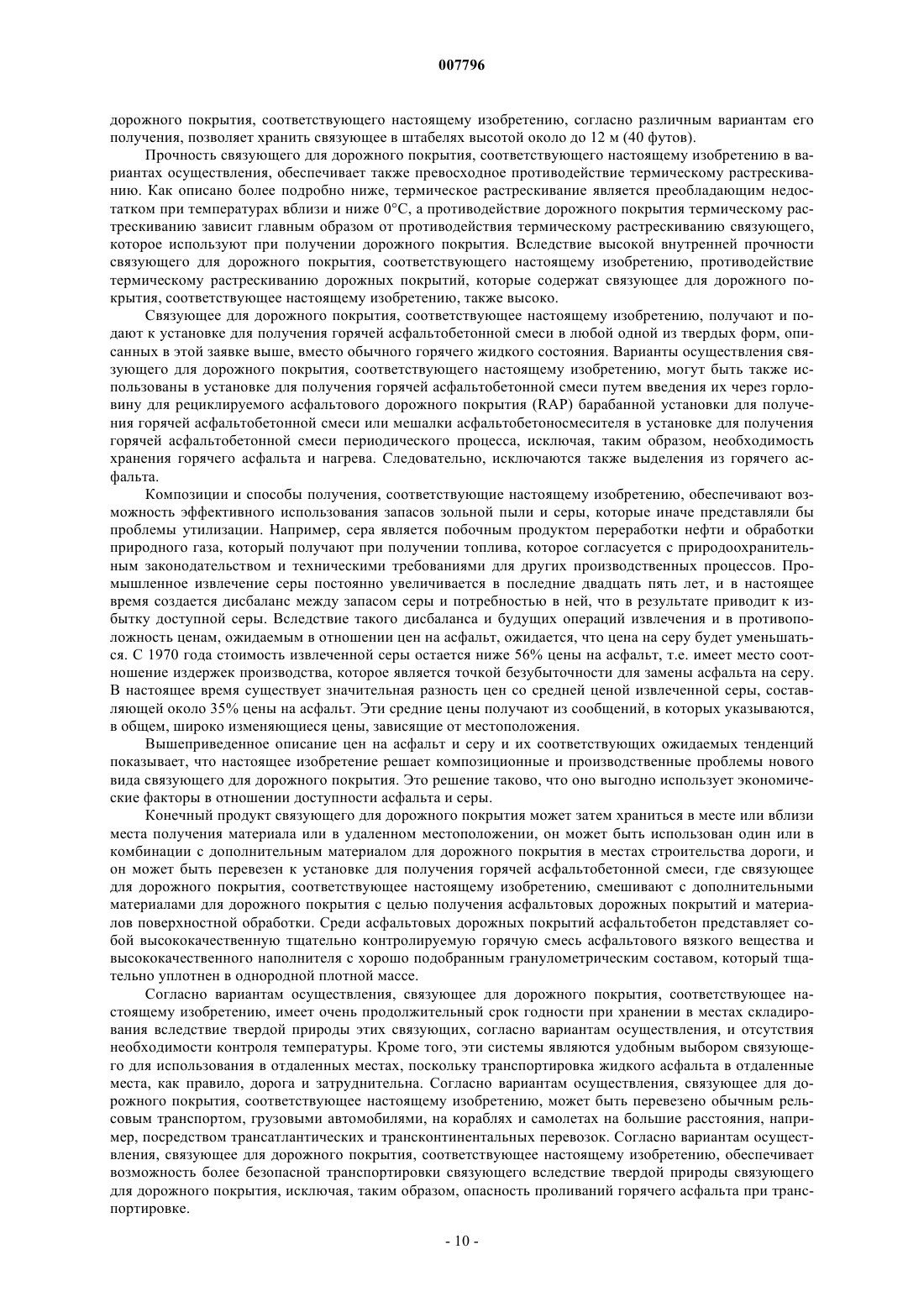 007796

дорожного покрытия, соответствующего настоящему изобретению, согласно различным вариантам его получения, позволяет хранить связующее в штабелях высотой около до 12 м (40 футов).

Прочность связующего для дорожного покрытия, соответствующего настоящему изобретению в вариантах осуществления, обеспечивает также превосходное противодействие термическому растрескиванию. Как описано более подробно ниже, термическое растрескивание является преобладающим недостатком при температурах вблизи и ниже 0°C, а противодействие дорожного покрытия термическому растрескиванию зависит главным образом от противодействия термическому растрескиванию связующего, которое используют при получении дорожного покрытия. Вследствие высокой внутренней прочности связующего для дорожного покрытия, соответствующего настоящему изобретению, противодействие термическому растрескиванию дорожных покрытий, которые содержат связующее для дорожного покрытия, соответствующее настоящему изобретению, также высоко.

Связующее для дорожного покрытия, соответствующее настоящему изобретению, получают и подают к установке для получения горячей асфальтобетонной смеси в любой одной из твердых форм, описанных в этой заявке выше, вместо обычного горячего жидкого состояния. Варианты осуществления связующего для дорожного покрытия, соответствующего настоящему изобретению, могут быть также использованы в установке для получения горячей асфальтобетонной смеси путем введения их через горловину для рециклируемого асфальтового дорожного покрытия (RAP) барабанной установки для получения горячей асфальтобетонной смеси или мешалки асфальтобетоносмесителя в установке для получения горячей асфальтобетонной смеси периодического процесса, исключая, таким образом, необходимость хранения горячего асфальта и нагрева. Следовательно, исключаются также выделения из горячего асфальта.

Композиции и способы получения, соответствующие настоящему изобретению, обеспечивают возможность эффективного использования запасов зольной пыли и серы, которые иначе представляли бы проблемы утилизации. Например, сера является побочным продуктом переработки нефти и обработки природного газа, который получают при получении топлива, которое согласуется с природоохранительным законодательством и техническими требованиями для других производственных процессов. Промышленное извлечение серы постоянно увеличивается в последние двадцать пять лет, и в настоящее время создается дисбаланс между запасом серы и потребностью в ней, что в результате приводит к избытку доступной серы. Вследствие такого дисбаланса и будущих операций извлечения и в противоположность ценам, ожидаемым в отношении цен на асфальт, ожидается, что цена на серу будет уменьшаться. С 1970 года стоимость извлеченной серы остается ниже 56% цены на асфальт, т.е. имеет место соотношение издержек производства, которое является точкой безубыточности для замены асфальта на серу. В настоящее время существует значительная разность цен со средней ценой извлеченной серы, составляющей около 35% цены на асфальт. Эти средние цены получают из сообщений, в которых указываются, в общем, широко изменяющиеся цены, зависящие от местоположения.

Вышеприведенное описание цен на асфальт и серу и их соответствующих ожидаемых тенденций показывает, что настоящее изобретение решает композиционные и производственные проблемы нового вида связующего для дорожного покрытия. Это решение таково, что оно выгодно использует экономические факторы в отношении доступности асфальта и серы.

Конечный продукт связующего для дорожного покрытия может затем храниться в месте или вблизи места получения материала или в удаленном местоположении, он может быть использован один или в комбинации с дополнительным материалом для дорожного покрытия в местах строительства дороги, и он может быть перевезен к установке для получения горячей асфальтобетонной смеси, где связующее для дорожного покрытия, соответствующее настоящему изобретению, смешивают с дополнительными материалами для дорожного покрытия с целью получения асфальтовых дорожных покрытий и материалов поверхностной обработки. Среди асфальтовых дорожных покрытий асфальтобетон представляет собой высококачественную тщательно контролируемую горячую смесь асфальтового вязкого вещества и высококачественного наполнителя с хорошо подобранным гранулометрическим составом, который тщательно уплотнен в однородной плотной массе.

Согласно вариантам осуществления, связующее для дорожного покрытия, соответствующее настоящему изобретению, имеет очень продолжительный срок годности при хранении в местах складирования вследствие твердой природы этих связующих, согласно вариантам осуществления, и отсутствия необходимости контроля температуры. Кроме того, эти системы являются удобным выбором связующего для использования в отдаленных местах, поскольку транспортировка жидкого асфальта в отдаленные места, как правило, дорога и затруднительна. Согласно вариантам осуществления, связующее для дорожного покрытия, соответствующее настоящему изобретению, может быть перевезено обычным рельсовым транспортом, грузовыми автомобилями, на кораблях и самолетах на большие расстояния, например, посредством трансатлантических и трансконтинентальных перевозок. Согласно вариантам осуществления, связующее для дорожного покрытия, соответствующее настоящему изобретению, обеспечивает возможность более безопасной транспортировки связующего вследствие твердой природы связующего для дорожного покрытия, исключая, таким образом, опасность проливаний горячего асфальта при транспортировке.

- 10 -